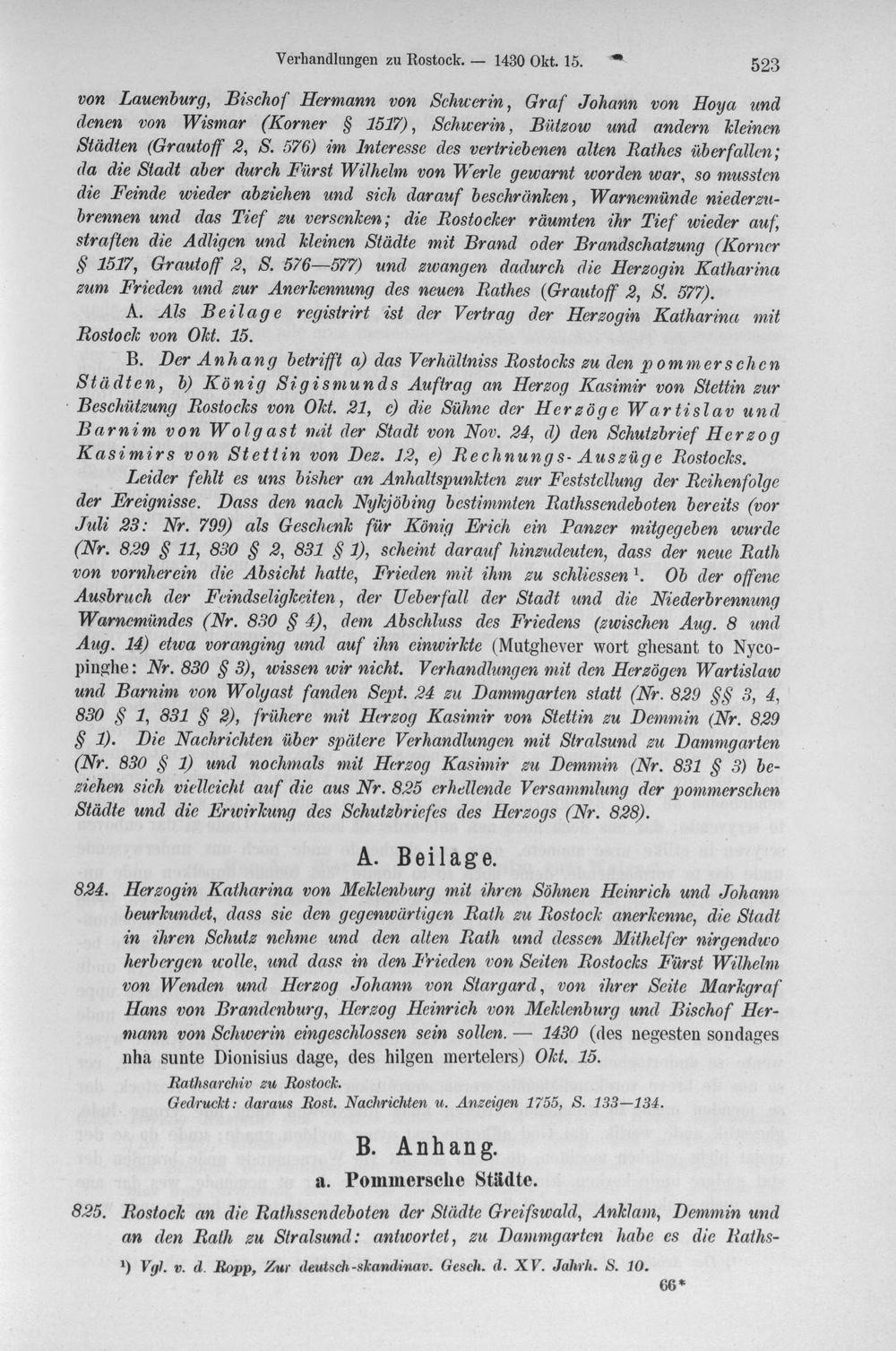 Verhandlungen zu Rostock. — 1430 Okt. 15. 523

von Lauenburg, Bischof Hermann von Schwerin, Graf Johann von Hoya und denen von Wismar (Korner § 1517), Schwerin, Bützow und andern kleinen Städten (Grautoff 2, S. 576) im Interesse des vertriebenen alten Rathes überfallen; da die Stadt aber durch Fürst Wilhelm von Werle gewarnt worden war, so mussten die Feinde wieder abziehen und sich darauf beschränken, Warnemünde niederzubrennen und das Tief zu versenken; die Rostocker räumten ihr Tief wieder auf, straften die Adligen und kleinen Städte mit Brand oder Brandschatzung (Korner § 1517, Grautoff 2, S. 576—577) und zwangen dadurch die Herzogin Katharina zum Frieden und zur Anerkennung des neuen Rathes (Grautoff 2, S. 577).

A. Als Beilage registrirt ist der Vertrag der Herzogin Katharina mit Rostock von Okt. 15.

B. Der Anhang betrifft a) das Verhältniss Rostocks zu den pommerschen Städten, b) König Sigismunds Auftrag an Herzog Kasimir von Stettin zur Beschützung Rostocks von Okt. 21, c) die Sühne der Herzöge Wartislav und Barnim von Wolgast mit der Stadt von Nov. 24, d) den Schutzbrief Herzog Kasimirs von Stettin von Dez. 12, e) Rechnungs-Auszüge Rostocks.

Leider fehlt es uns bisher an Anhaltspunkten zur Feststellung der Reihenfolge der Ereignisse. Dass den nach Nykjöbing bestimmten Rathssendeboten bereits (vor Juli 23: Nr. 799) als Geschenk für König Erich ein Panzer mitgegeben wurde (Nr. 829 § 11, 830 § 2, 831 § 1), scheint darauf hinzudeuten, dass der neue Rath von vornherein die Absicht hatte, Frieden mit ihm zu schliessen $^{1}$. Ob der offene Ausbruch der Feindseligkeiten, der Ueberfall der Stadt und die Niederbrennung Warnemündes (Nr. 830 § 4), dem Abschluss des Friedens (zwischen Aug. 8 und Aug. 14) etwa voranging und auf ihn einwirkte (Mutghever wort ghesant to Nycopinghe: Nr. 830 § 3), wissen wir nicht. Verhandlungen mit den Herzögen Wartislaw und Barnim von Wolgast fanden Sept. 24 zu Dammgarten statt (Nr. 829 §§ 3, 4, 830 § 1, 831 § 2), frühere mit Herzog Kasimir von Stettin zu Demmin (Nr. 829 § 1). Die Nachrichten über spätere Verhandlungen mit Stralsund zu Dammgarten (Nr. 830 § 1) und nochmals mit Herzog Kasimir zu Demmin (Nr. 831 § 3) beziehen sich vielleicht auf die aus Nr. 825 erhellende Versammlung der pommerschen Städte und die Erwirkung des Schutzbriefes des Herzogs (Nr. 828).

A. Beilage.

824. Herzogin Katharina von Meklenburg mit ihren Söhnen Heinrich und Johann beurkundet, dass sie den gegenwärtigen Rath zu Rostock anerkenne, die Stadt in ihren Schutz nehme und den alten Rath und dessen Mithelfer nirgendwo herbergen wolle, und dass in den Frieden von Seiten Rostocks Fürst Wilhelm von Wenden und Herzog Johann von Stargard, von ihrer Seite Markgraf Hans von Brandenburg, Herzog Heinrich von Meklenburg und Bischof Hermann von Schwerin eingeschlossen sein sollen. — 1430 (des negesten sondages nha sunte Dionisius dage, des hilgen mertelers) Okt. 15.

Rathsarchiv zu Rostock.
Gedruckt: daraus Rost. Nachrichten u. Anzeigen 1755, S. 133—134.

B. Anhang.

a. Pommersche Städte.

825. Rostock an die Rathssendeboten der Städte Greifswald, Anklam, Demmin und an den Rath zu Stralsund: antwortet, zu Dammgarten habe es die Raths-

$^{1}$) Vgl. v. d. Ropp, Zur deutsch-skandinav. Gesch. d. XV. Jahrh. S. 10.

66*